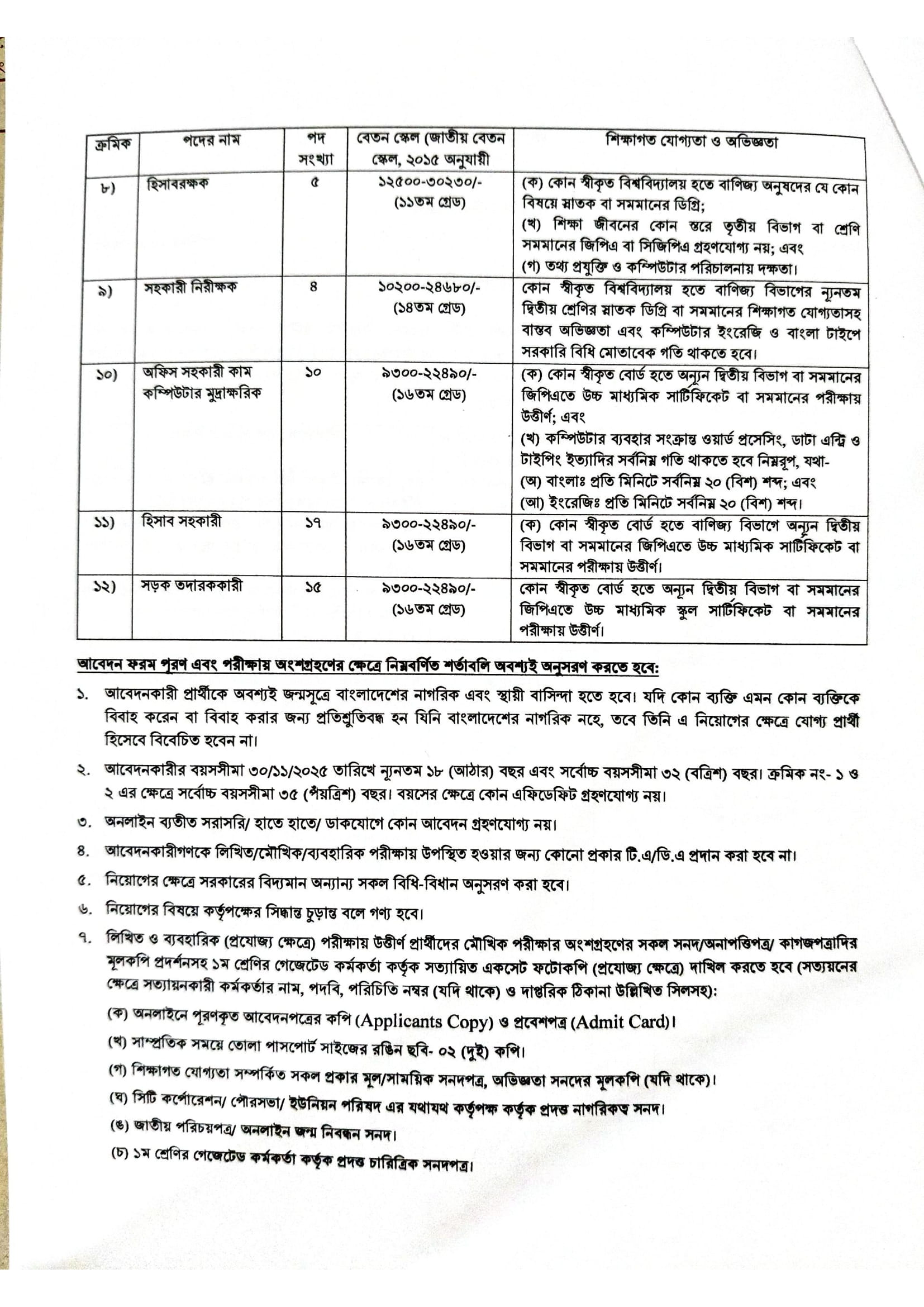 | ক্রমিক | পদের নাম | পদ সংখ্যা | বেতন স্কেল (জাতীয় বেতন স্কেল, ২০১৫ অনুযায়ী | শিক্ষাগত যোগ্যতা ও অভিজ্ঞতা |
|---|---|---|---|---|
| ৮) | হিসাবরক্ষক | ৫ | ১২৫০০-৩০২৩০/- (১১তম গ্রেড) | (ক) কোন স্বীকৃত বিশ্ববিদ্যালয় হতে বাণিজ্য অনুষদের যে কোন বিষয়ে স্নাতক বা সমমানের ডিগ্রি; (খ) শিক্ষা জীবনের কোন স্তরে তৃতীয় বিভাগ বা শ্রেণি সমমানের জিপিএ বা সিজিপিএ গ্রহণযোগ্য নয়; এবং (গ) তথ্য প্রযুক্তি ও কম্পিউটার পরিচালনায় দক্ষতা। |
| ৯) | সহকারী নিরীক্ষক | ৪ | ১০২০০-২৪৬৮০/- (১৪তম গ্রেড) | কোন স্বীকৃত বিশ্ববিদ্যালয় হতে বাণিজ্য বিভাগের ন্যূনতম দ্বিতীয় শ্রেণির স্নাতক ডিগ্রি বা সমমানের শিক্ষাগত যোগ্যতাসহ বাস্তব অভিজ্ঞতা এবং কম্পিউটার ইংরেজি ও বাংলা টাইপে সরকারি বিধি মোতাবেক গতি থাকতে হবে। |
| ১০) | অফিস সহকারী কাম কম্পিউটার মুদ্রাক্ষরিক | ১০ | ৯৩০০-২২৪৯০/- (১৬তম গ্রেড) | (ক) কোন স্বীকৃত বোর্ড হতে অন্যূন দ্বিতীয় বিভাগ বা সমমানের জিপিএতে উচ্চ মাধ্যমিক সার্টিফিকেট বা সমমানের পরীক্ষায় উত্তীর্ণ; এবং (খ) কম্পিউটার ব্যবহার সংক্রান্ত ওয়ার্ড প্রসেসিং, ডাটা এন্ট্রি ও টাইপিং ইত্যাদির সর্বনিম্ন গতি থাকতে হবে নিম্নরূপ, যথা- (অ) বাংলাঃ প্রতি মিনিটে সর্বনিম্ন ২০ (বিশ) শব্দ; এবং (আ) ইংরেজিঃ প্রতি মিনিটে সর্বনিম্ন ২০ (বিশ) শব্দ। |
| ১১) | হিসাব সহকারী | ১৭ | ৯৩০০-২২৪৯০/- (১৬তম গ্রেড) | (ক) কোন স্বীকৃত বোর্ড হতে বাণিজ্য বিভাগে অন্যূন দ্বিতীয় বিভাগ বা সমমানের জিপিএতে উচ্চ মাধ্যমিক সার্টিফিকেট বা সমমানের পরীক্ষায় উত্তীর্ণ। |
| ১২) | সড়ক তদারককারী | ১৫ | ৯৩০০-২২৪৯০/- (১৬তম গ্রেড) | কোন স্বীকৃত বোর্ড হতে অন্যূন দ্বিতীয় বিভাগ বা সমমানের জিপিএতে উচ্চ মাধ্যমিক স্কুল সার্টিফিকেট বা সমমানের পরীক্ষায় উত্তীর্ণ। |

আবেদন ফরম পূরণ এবং পরীক্ষায় অংশগ্রহণের ক্ষেত্রে নিম্নবর্ণিত শর্তাবলি অবশ্যই অনুসরণ করতে হবে:

১. আবেদনকারী প্রার্থীকে অবশ্যই জন্মসূত্রে বাংলাদেশের নাগরিক এবং স্থায়ী বাসিন্দা হতে হবে। যদি কোন ব্যক্তি এমন কোন ব্যক্তিকে বিবাহ করেন বা বিবাহ করার জন্য প্রতিশ্রুতিবদ্ধ হন যিনি বাংলাদেশের নাগরিক নহে, তবে তিনি এ নিয়োগের ক্ষেত্রে যোগ্য প্রার্থী হিসেবে বিবেচিত হবেন না।

২. আবেদনকারীর বয়সসীমা ৩০/১১/২০২৫ তারিখে ন্যূনতম ১৮ (আঠার) বছর এবং সর্বোচ্চ বয়সসীমা ৩২ (বত্রিশ) বছর। ক্রমিক নং- ১ ও ২ এর ক্ষেত্রে সর্বোচ্চ বয়সসীমা ৩৫ (পঁয়ত্রিশ) বছর। বয়সের ক্ষেত্রে কোন এফিডেফিট গ্রহণযোগ্য নয়।

৩. অনলাইন ব্যতীত সরাসরি/ হাতে হাতে/ ডাকযোগে কোন আবেদন গ্রহণযোগ্য নয়।

৪. আবেদনকারীগণকে লিখিত/মৌখিক/ব্যবহারিক পরীক্ষায় উপস্থিত হওয়ার জন্য কোনো প্রকার টি.এ/ডি.এ প্রদান করা হবে না।

৫. নিয়োগের ক্ষেত্রে সরকারের বিদ্যমান অন্যান্য সকল বিধি-বিধান অনুসরণ করা হবে।

৬. নিয়োগের বিষয়ে কর্তৃপক্ষের সিদ্ধান্ত চূড়ান্ত বলে গণ্য হবে।

৭. লিখিত ও ব্যবহারিক (প্রযোজ্য ক্ষেত্রে) পরীক্ষায় উত্তীর্ণ প্রার্থীদের মৌখিক পরীক্ষার অংশগ্রহণের সকল সনদ/অনাপত্তিপত্র/ কাগজপত্রাদির মূলকপি প্রদর্শনসহ ১ম শ্রেণির গেজেটেড কর্মকর্তা কর্তৃক সত্যায়িত একসেট ফটোকপি (প্রযোজ্য ক্ষেত্রে) দাখিল করতে হবে (সত্যয়নের ক্ষেত্রে সত্যায়নকারী কর্মকর্তার নাম, পদবি, পরিচিতি নম্বর (যদি থাকে) ও দাপ্তরিক ঠিকানা উল্লিখিত সিলসহ):
(ক) অনলাইনে পূরণকৃত আবেদনপত্রের কপি (Applicants Copy) ও প্রবেশপত্র (Admit Card)।
(খ) সাম্প্রতিক সময়ে তোলা পাসপোর্ট সাইজের রঙিন ছবি- ০২ (দুই) কপি।
(গ) শিক্ষাগত যোগ্যতা সম্পর্কিত সকল প্রকার মূল/সাময়িক সনদপত্র, অভিজ্ঞতা সনদের মূলকপি (যদি থাকে)।
(ঘ) সিটি কর্পোরেশন/ পৌরসভা/ ইউনিয়ন পরিষদ এর যথাযথ কর্তৃপক্ষ কর্তৃক প্রদত্ত নাগরিকত্ব সনদ।
(ঙ) জাতীয় পরিচয়পত্র/ অনলাইন জন্ম নিবন্ধন সনদ।
(চ) ১ম শ্রেণির গেজেটেড কর্মকর্তা কর্তৃক প্রদত্ত চারিত্রিক সনদপত্র।